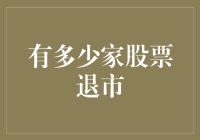 有多少家股票退市